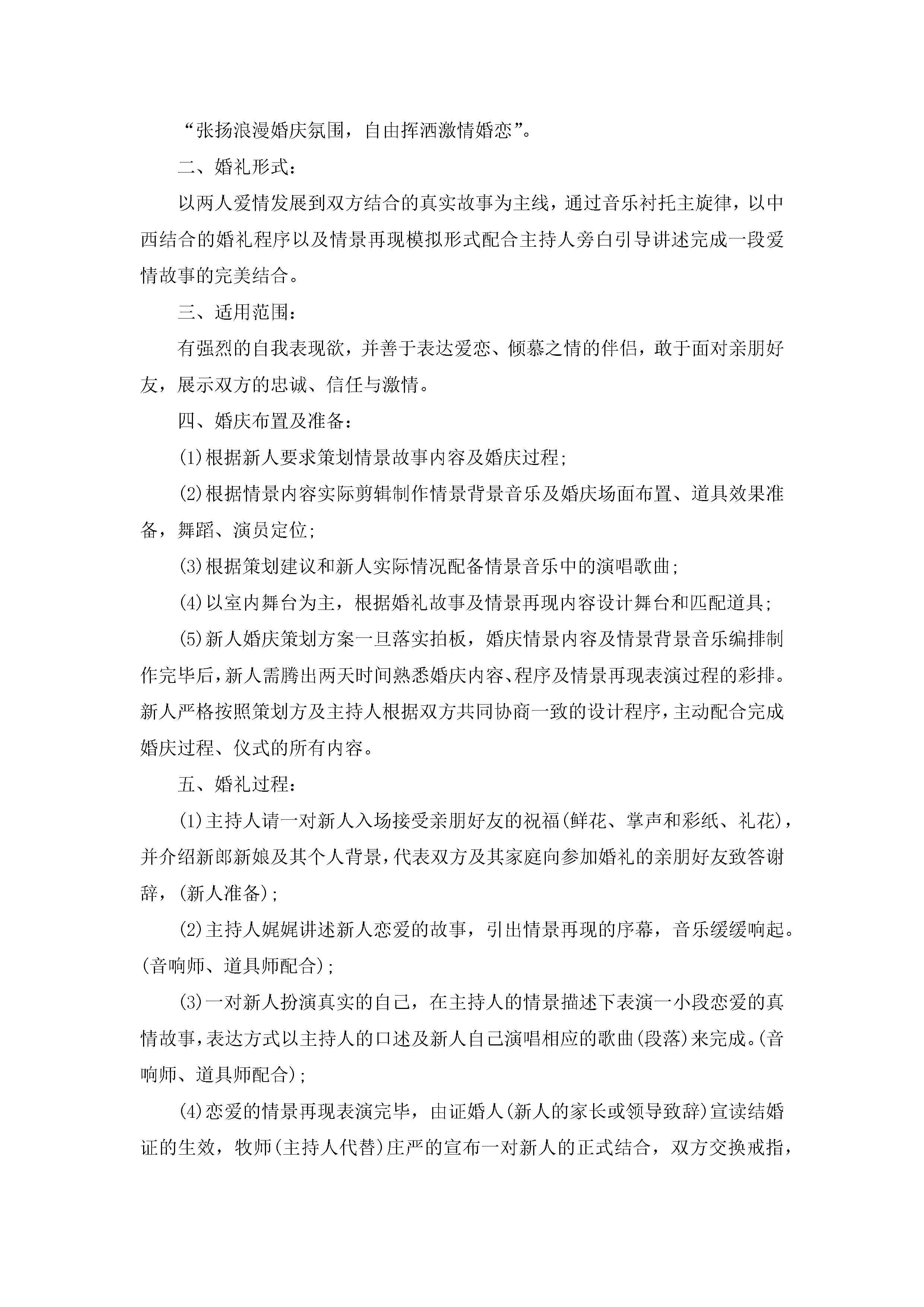 “张扬浪漫婚庆氛围，自由挥洒激情婚恋”。

二、婚礼形式：

以两人爱情发展到双方结合的真实故事为主线，通过音乐衬托主旋律，以中西结合的婚礼程序以及情景再现模拟形式配合主持人旁白引导讲述完成一段爱情故事的完美结合。

三、适用范围：

有强烈的自我表现欲，并善于表达爱恋、倾慕之情的伴侣，敢于面对亲朋好友，展示双方的忠诚、信任与激情。

四、婚庆布置及准备：

(1)根据新人要求策划情景故事内容及婚庆过程;

(2)根据情景内容实际剪辑制作情景背景音乐及婚庆场面布置、道具效果准备，舞蹈、演员定位;

(3)根据策划建议和新人实际情况配备情景音乐中的演唱歌曲;

(4)以室内舞台为主，根据婚礼故事及情景再现内容设计舞台和匹配道具;

(5)新人婚庆策划方案一旦落实拍板，婚庆情景内容及情景背景音乐编排制作完毕后，新人需腾出两天时间熟悉婚庆内容、程序及情景再现表演过程的彩排。新人严格按照策划方及主持人根据双方共同协商一致的设计程序，主动配合完成婚庆过程、仪式的所有内容。

五、婚礼过程：

(1)主持人请一对新人入场接受亲朋好友的祝福(鲜花、掌声和彩纸、礼花)，并介绍新郎新娘及其个人背景，代表双方及其家庭向参加婚礼的亲朋好友致答谢辞，(新人准备);

(2)主持人娓娓讲述新人恋爱的故事，引出情景再现的序幕，音乐缓缓响起。(音响师、道具师配合);

(3)一对新人扮演真实的自己，在主持人的情景描述下表演一小段恋爱的真情故事，表达方式以主持人的口述及新人自己演唱相应的歌曲(段落)来完成。(音响师、道具师配合);

(4)恋爱的情景再现表演完毕，由证婚人(新人的家长或领导致辞)宣读结婚证的生效，牧师(主持人代替)庄严的宣布一对新人的正式结合，双方交换戒指，